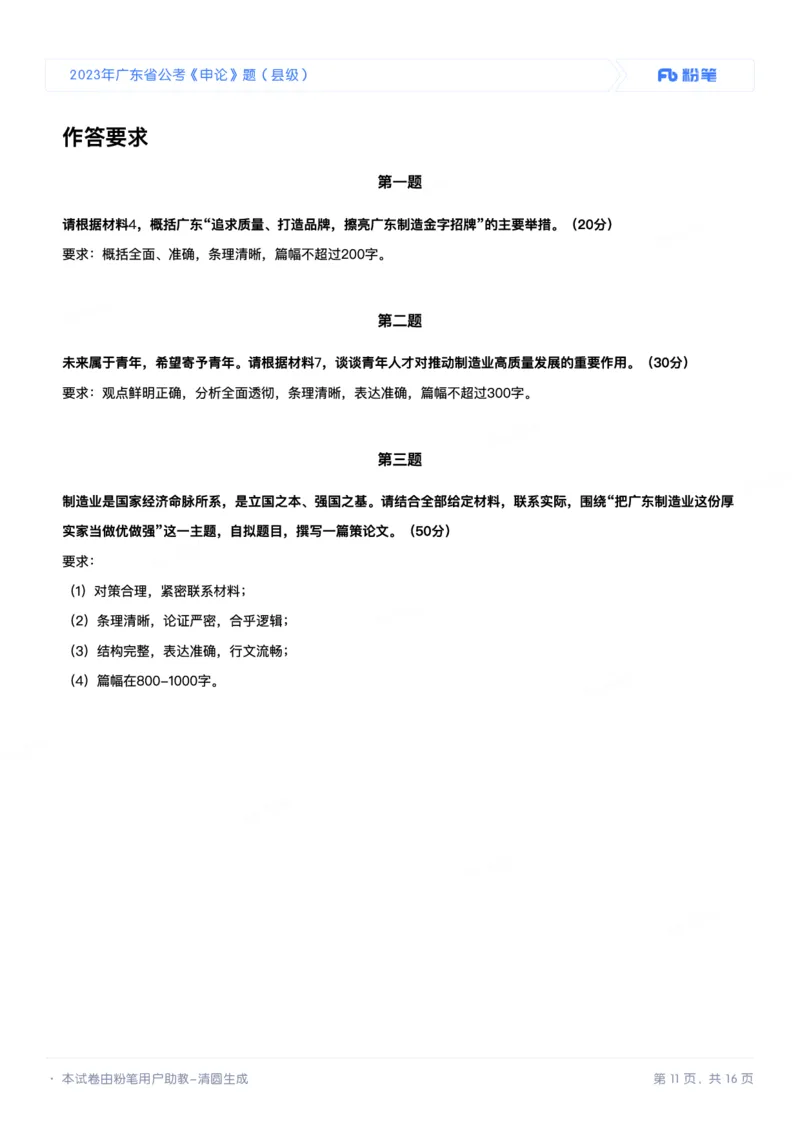 2023年广东省公考《申论》题（县级）

Fb 粉笔

作答要求

第一题

请根据材料4，概括广东“追求质量、打造品牌，擦亮广东制造金字招牌”的主要举措。（20分）

要求：概括全面、准确，条理清晰，篇幅不超过200字。

第二题

未来属于青年，希望寄予青年。请根据材料7，谈谈青年人才对推动制造业高质量发展的重要作用。（30分）

要求：观点鲜明正确，分析全面透彻，条理清晰，表达准确，篇幅不超过300字。

第三题

制造业是国家经济命脉所系，是立国之本、强国之基。请结合全部给定材料，联系实际，围绕“把广东制造业这份厚实家当做优做强”这一主题，自拟题目，撰写一篇策论文。（50分）

要求：

（1）对策合理，紧密联系材料；

（2）条理清晰，论证严密，合乎逻辑；

（3）结构完整，表达准确，行文流畅；

（4）篇幅在800-1000字。

· 本试卷由粉笔用户助教-清圆生成

第 11 页，共 16 页